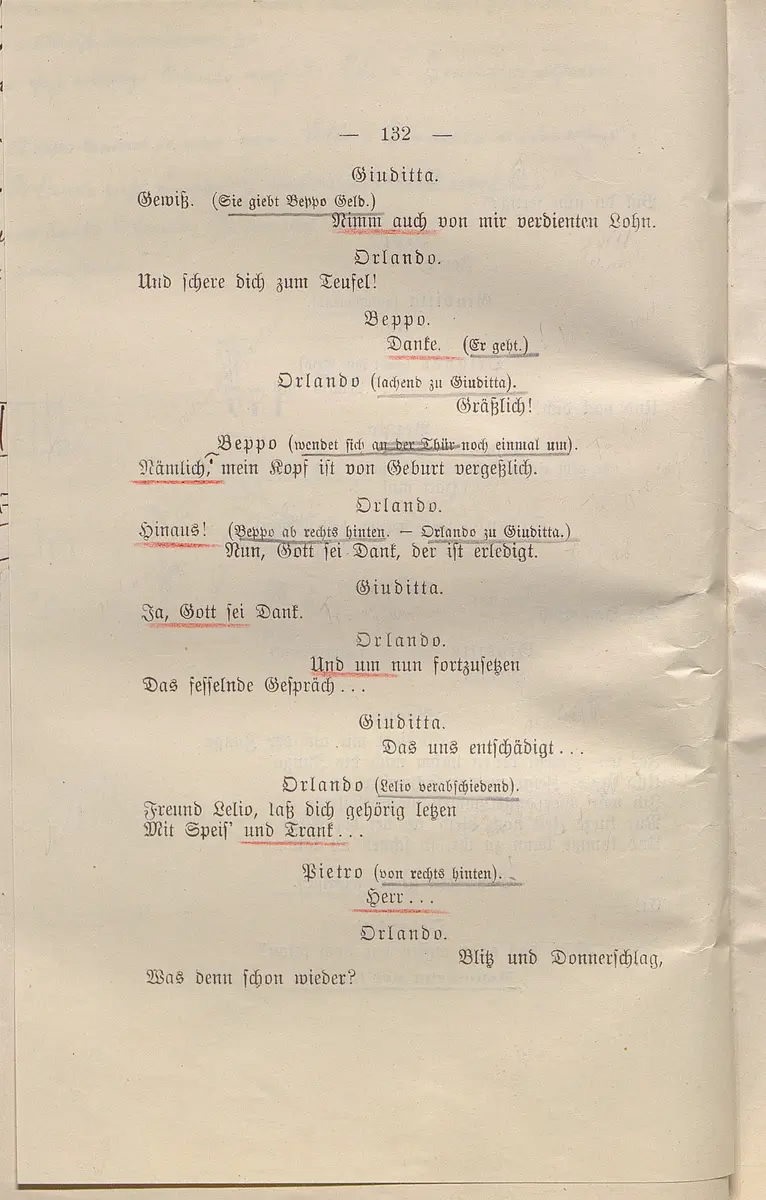 — 132 —

Giuditta.

Gewiß. (Sie giebt Beppo Geld.)
Nimm auch von mir verdienten Lohn.

Orlando.

Und schere dich zum Teufel!

Beppo.

Danke. (Er geht.)

Orlando (lachend zu Giuditta).

Gräßlich!

Beppo (wendet sich an der Thür noch einmal um).

Nämlich, mein Kopf ist von Geburt vergeßlich.

Orlando.

Hinaus! (Beppo ab rechts hinten. — Orlando zu Giuditta.)
Nun, Gott sei Dank, der ist erledigt.

Giuditta.

Ja, Gott sei Dank.

Orlando.

Und um nun fortzusetzen
Das fesselnde Gespräch . . .

Giuditta.

Das uns entschädigt . . .

Orlando (Lelio verabschiedend).

Freund Lelio, laß dich gehörig letzen
Mit Speis' und Trank . . .

Pietro (von rechts hinten).

Herr . . .

Orlando.

Blitz und Donnerschlag,
Was denn schon wieder?